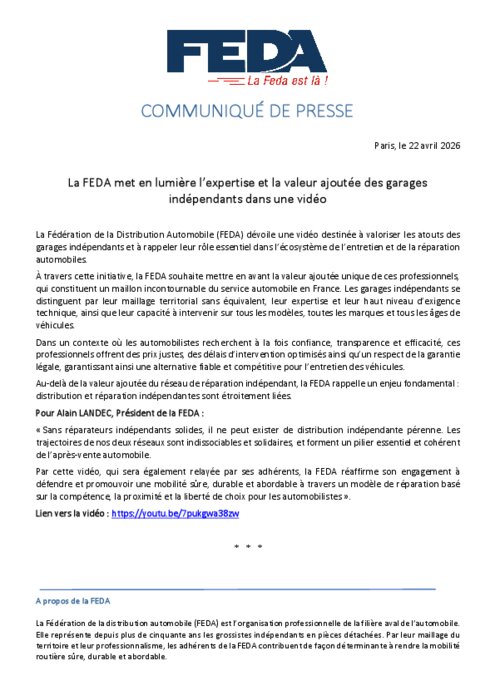 FEDA
La Feda est là !

COMMUNIQUÉ DE PRESSE

Paris, le 22 avril 2026

La FEDA met en lumière l'expertise et la valeur ajoutée des garages indépendants dans une vidéo

La Fédération de la Distribution Automobile (FEDA) dévoile une vidéo destinée à valoriser les atouts des garages indépendants et à rappeler leur rôle essentiel dans l'écosystème de l'entretien et de la réparation automobiles.

À travers cette initiative, la FEDA souhaite mettre en avant la valeur ajoutée unique de ces professionnels, qui constituent un maillon incontournable du service automobile en France. Les garages indépendants se distinguent par leur maillage territorial sans équivalent, leur expertise et leur haut niveau d'exigence technique, ainsi que leur capacité à intervenir sur tous les modèles, toutes les marques et tous les âges de véhicules.

Dans un contexte où les automobilistes recherchent à la fois confiance, transparence et efficacité, ces professionnels offrent des prix justes, des délais d'intervention optimisés ainsi qu'un respect de la garantie légale, garantissant ainsi une alternative fiable et compétitive pour l'entretien des véhicules.

Au-delà de la valeur ajoutée du réseau de réparation indépendant, la FEDA rappelle un enjeu fondamental : distribution et réparation indépendantes sont étroitement liées.

Pour Alain LANDEC, Président de la FEDA :

« Sans réparateurs indépendants solides, il ne peut exister de distribution indépendante pérenne. Les trajectoires de nos deux réseaux sont indissociables et solidaires, et forment un pilier essentiel et cohérent de l'après-vente automobile.

Par cette vidéo, qui sera également relayée par ses adhérents, la FEDA réaffirme son engagement à défendre et promouvoir une mobilité sûre, durable et abordable à travers un modèle de réparation basé sur la compétence, la proximité et la liberté de choix pour les automobilistes ».

Lien vers la vidéo : https://youtu.be/7pukgwa38zw

* * *

A propos de la FEDA

La Fédération de la distribution automobile (FEDA) est l'organisation professionnelle de la filière aval de l'automobile. Elle représente depuis plus de cinquante ans les grossistes indépendants en pièces détachées. Par leur maillage du territoire et leur professionnalisme, les adhérents de la FEDA contribuent de façon déterminante à rendre la mobilité routière sûre, durable et abordable.